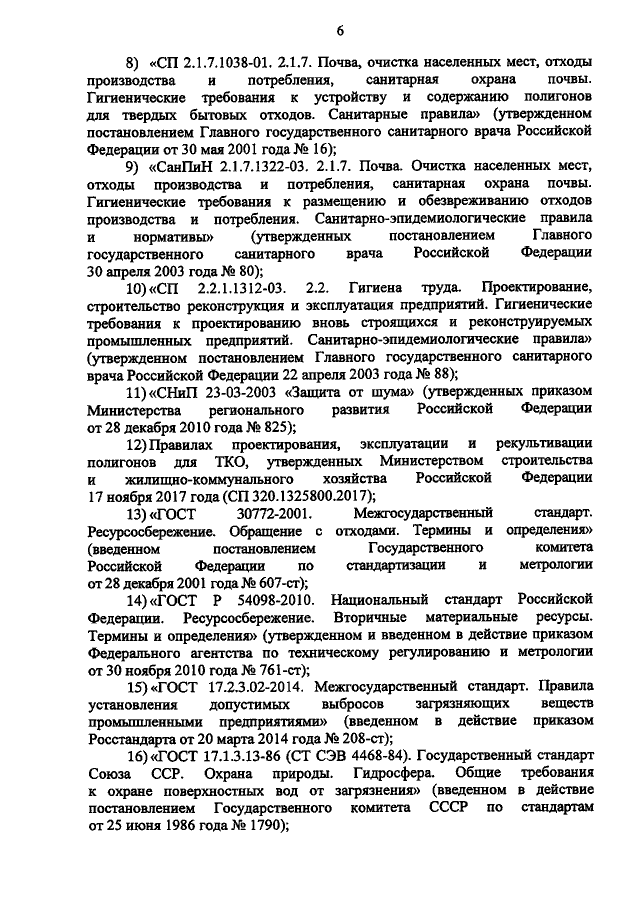 6

8) «СП 2.1.7.1038-01. 2.1.7. Почва, очистка населенных мест, отходы производства и потребления, санитарная охрана почвы. Гигиенические требования к устройству и содержанию полигонов для твердых бытовых отходов. Санитарные правила» (утвержденном постановлением Главного государственного санитарного врача Российской Федерации от 30 мая 2001 года № 16);

9) «СанПиН 2.1.7.1322-03. 2.1.7. Почва. Очистка населенных мест, отходы производства и потребления, санитарная охрана почвы. Гигиенические требования к размещению и обезвреживанию отходов производства и потребления. Санитарно-эпидемиологические правила и нормативы» (утвержденных постановлением Главного государственного санитарного врача Российской Федерации 30 апреля 2003 года № 80);

10) «СП 2.2.1.1312-03. 2.2. Гигиена труда. Проектирование, строительство реконструкция и эксплуатация предприятий. Гигиенические требования к проектированию вновь строящихся и реконструируемых промышленных предприятий. Санитарно-эпидемиологические правила» (утвержденном постановлением Главного государственного санитарного врача Российской Федерации 22 апреля 2003 года № 88);

11) «СНиП 23-03-2003 «Защита от шума» (утвержденных приказом Министерства регионального развития Российской Федерации от 28 декабря 2010 года № 825);

12) Правилах проектирования, эксплуатации и рекультивации полигонов для ТКО, утвержденных Министерством строительства и жилищно-коммунального хозяйства Российской Федерации 17 ноября 2017 года (СП 320.1325800.2017);

13) «ГОСТ 30772-2001. Межгосударственный стандарт. Ресурсосбережение. Обращение с отходами. Термины и определения» (введенном постановлением Государственного комитета Российской Федерации по стандартизации и метрологии от 28 декабря 2001 года № 607-ст);

14) «ГОСТ Р 54098-2010. Национальный стандарт Российской Федерации. Ресурсосбережение. Вторичные материальные ресурсы. Термины и определения» (утвержденном и введенном в действие приказом Федерального агентства по техническому регулированию и метрологии от 30 ноября 2010 года № 761-ст);

15) «ГОСТ 17.2.3.02-2014. Межгосударственный стандарт. Правила установления допустимых выбросов загрязняющих веществ промышленными предприятиями» (введенном в действие приказом Росстандарта от 20 марта 2014 года № 208-ст);

16) «ГОСТ 17.1.3.13-86 (СТ СЭВ 4468-84). Государственный стандарт Союза ССР. Охрана природы. Гидросфера. Общие требования к охране поверхностных вод от загрязнения» (введенном в действие постановлением Государственного комитета СССР по стандартам от 25 июня 1986 года № 1790);